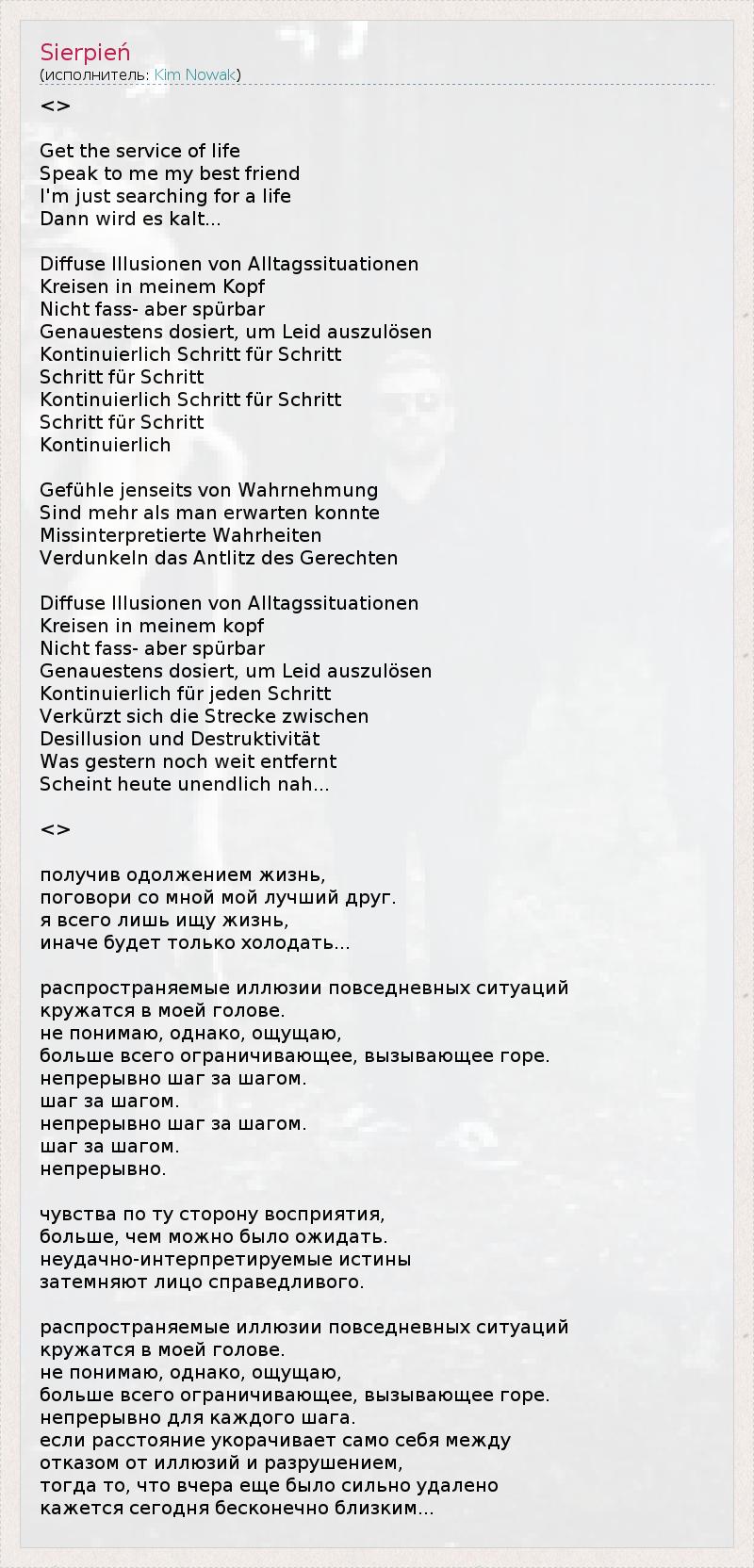 Sierpień
(исполнитель: Kim Nowak)

<>

Get the service of life
Speak to me my best friend
I'm just searching for a life
Dann wird es kalt...

Diffuse Illusionen von Alltagssituationen
Kreisen in meinem Kopf
Nicht fass- aber spürbar
Genauestens dosiert, um Leid auszulösen
Kontinuierlich Schritt für Schritt
Schritt für Schritt
Kontinuierlich Schritt für Schritt
Schritt für Schritt
Kontinuierlich

Gefühle jenseits von Wahrnehmung
Sind mehr als man erwarten konnte
Missinterpretierte Wahrheiten
Verdunkeln das Antlitz des Gerechten

Diffuse Illusionen von Alltagssituationen
Kreisen in meinem kopf
Nicht fass- aber spürbar
Genauestens dosiert, um Leid auszulösen
Kontinuierlich für jeden Schritt
Verkürzt sich die Strecke zwischen
Desillusion und Destruktivität
Was gestern noch weit entfernt
Scheint heute unendlich nah...

<>

получив одолжением жизнь,
поговори со мной мой лучший друг.
я всего лишь ищу жизнь,
иначе будет только холодать...

распространяемые иллюзии повседневных ситуаций
кружатся в моей голове.
не понимаю, однако, ощущаю,
больше всего ограничивающее, вызывающее горе.
непрерывно шаг за шагом.
шаг за шагом.
непрерывно шаг за шагом.
шаг за шагом.
непрерывно.

чувства по ту сторону восприятия,
больше, чем можно было ожидать.
неудачно-интерпретируемые истины
затемняют лицо справедливого.

распространяемые иллюзии повседневных ситуаций
кружатся в моей голове.
не понимаю, однако, ощущаю,
больше всего ограничивающее, вызывающее горе.
непрерывно для каждого шага.
если расстояние укорачивает само себя между
отказом от иллюзий и разрушением,
тогда то, что вчера еще было сильно удалено
кажется сегодня бесконечно близким...